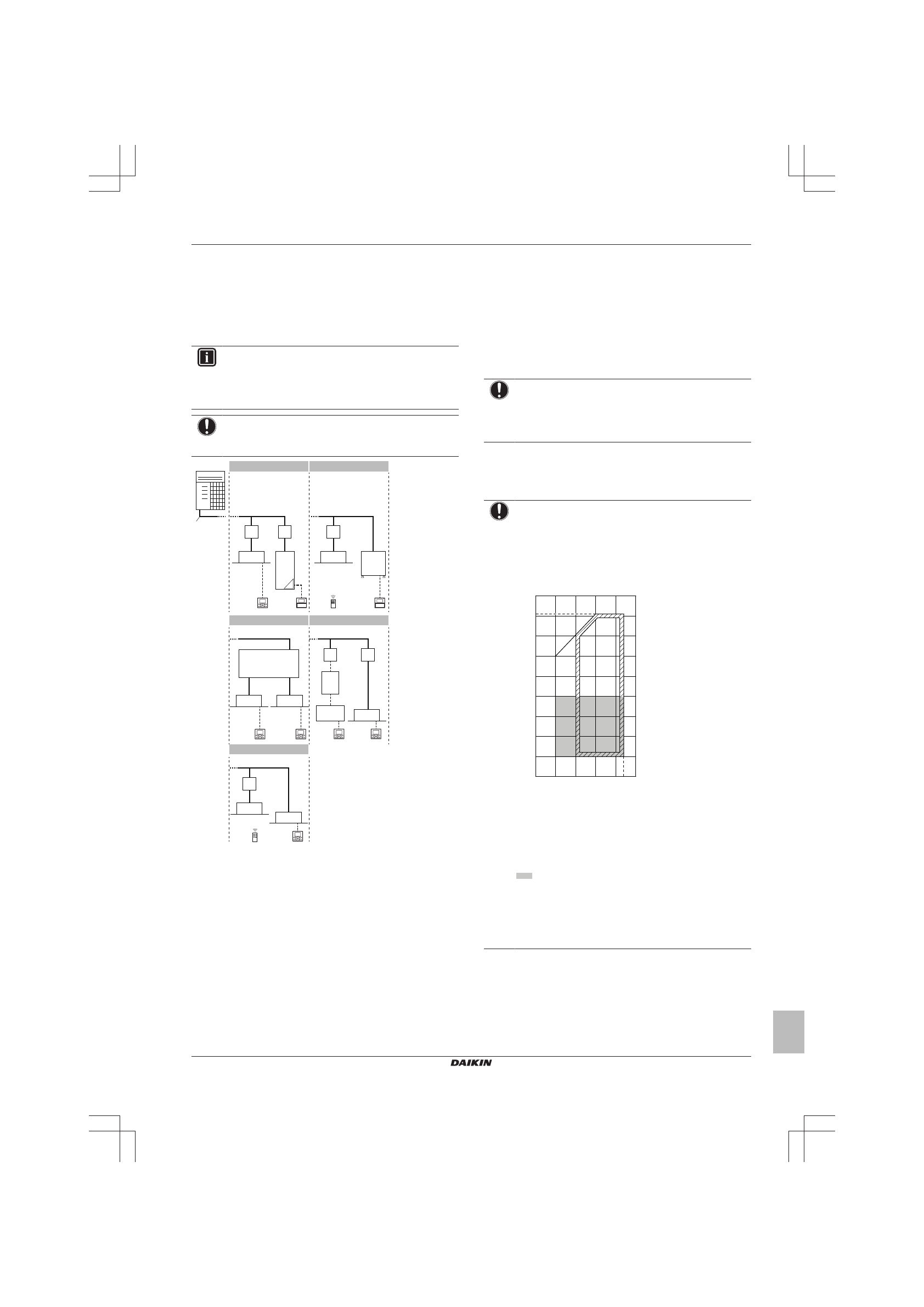 DAIKIN